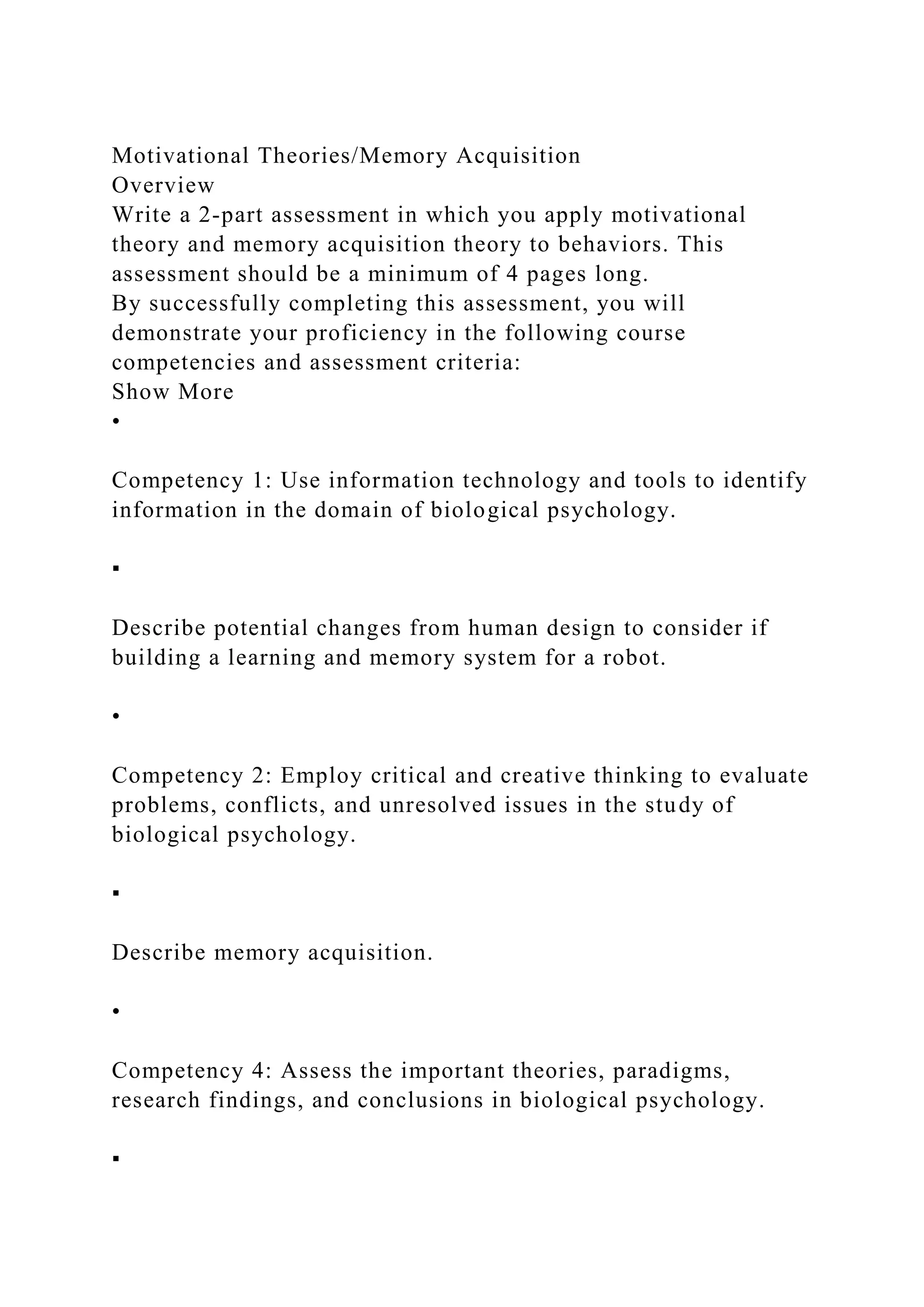 Motivational Theories/Memory Acquisition
Overview
Write a 2-part assessment in which you apply motivational theory and memory acquisition theory to behaviors. This assessment should be a minimum of 4 pages long.
By successfully completing this assessment, you will demonstrate your proficiency in the following course competencies and assessment criteria:
Show More
•

Competency 1: Use information technology and tools to identify information in the domain of biological psychology.

▪

Describe potential changes from human design to consider if building a learning and memory system for a robot.

•

Competency 2: Employ critical and creative thinking to evaluate problems, conflicts, and unresolved issues in the study of biological psychology.

▪

Describe memory acquisition.

•

Competency 4: Assess the important theories, paradigms, research findings, and conclusions in biological psychology.

▪